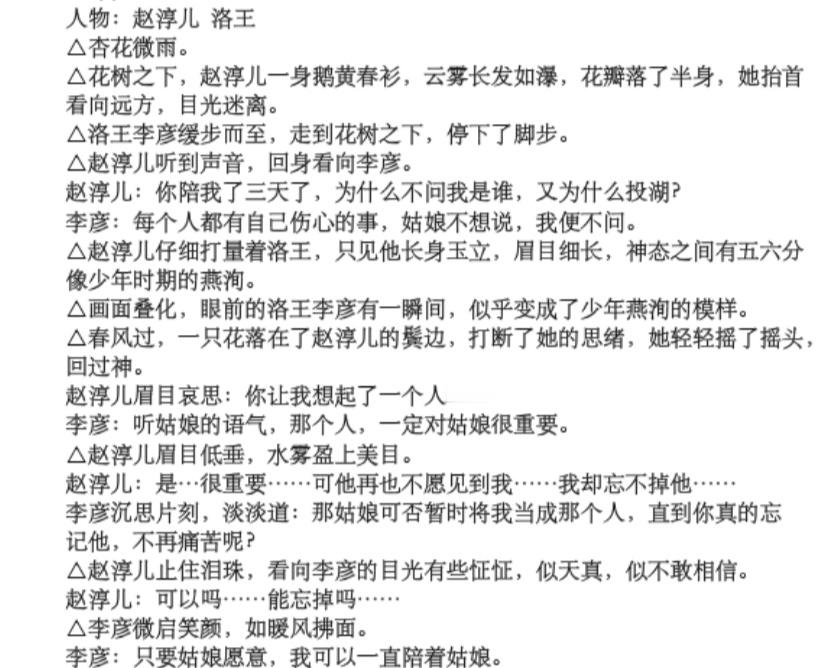 人物：赵淳儿 洛王
△杏花微雨。
△花树之下，赵淳儿一身鹅黄春衫，云雾长发如瀑，花瓣落了半身，她抬首看向远方，目光迷离。
△洛王李彦缓步而至，走到花树之下，停下了脚步。
△赵淳儿听到声音，回身看向李彦。
赵淳儿：你陪我了三天了，为什么不问我是谁，又为什么投湖？
李彦：每个人都有自己伤心的事，姑娘不想说，我便不问。
△赵淳儿仔细打量着洛王，只见他长身玉立，眉目细长，神态之间有五六分像少年时期的燕洵。
△画面叠化，眼前的洛王李彦有一瞬间，似乎变成了少年燕洵的模样。
△春风过，一只花落在了赵淳儿的鬓边，打断了她的思绪，她轻轻摇了摇头，回过神。
赵淳儿眉目哀思：你让我想起了一个人
李彦：听姑娘的语气，那个人，一定对姑娘很重要。
△赵淳儿眉目低垂，水雾盈上美目。
赵淳儿：是…很重要……可他再也不愿见到我……我却忘不掉他……
李彦沉思片刻，淡淡道：那姑娘可否暂时将我当成那个人，直到你真的忘记他，不再痛苦呢？
△赵淳儿止住泪珠，看向李彦的目光有些怔怔，似天真，似不敢相信。
赵淳儿：可以吗……能忘掉吗……
△李彦微启笑颜，如暖风拂面。
李彦：只要姑娘愿意，我可以一直陪着姑娘。